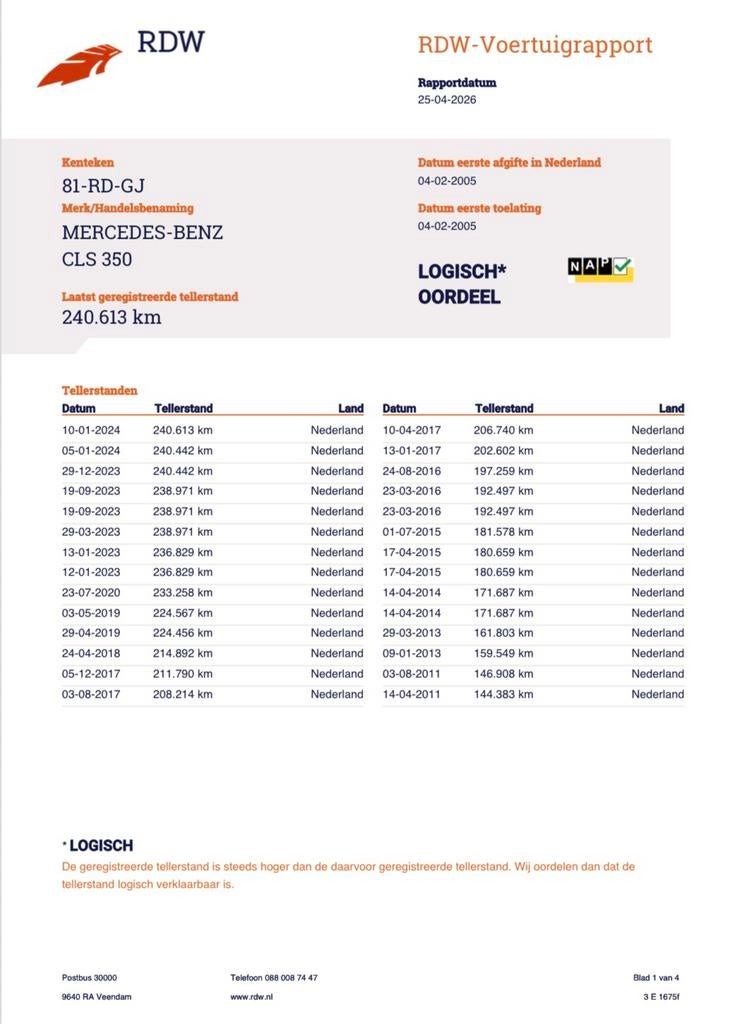 RDW

RDW-Voertuigrapport

Rapportdatum
25-04-2026

Kenteken
81-RD-GJ
Merk/Handelsbenaming
MERCEDES-BENZ
CLS 350

Laatst geregistreerde tellerstand
240.613 km

Datum eerste afgifte in Nederland
04-02-2005
Datum eerste toelating
04-02-2005

LOGISCH*
OORDEEL

NAP

Tellerstanden

| Datum | Tellerstand | Land |
|---|---|---|
| 10-01-2024 | 240.613 km | Nederland |
| 05-01-2024 | 240.442 km | Nederland |
| 29-12-2023 | 240.442 km | Nederland |
| 19-09-2023 | 238.971 km | Nederland |
| 19-09-2023 | 238.971 km | Nederland |
| 29-03-2023 | 238.971 km | Nederland |
| 13-01-2023 | 236.829 km | Nederland |
| 12-01-2023 | 236.829 km | Nederland |
| 23-07-2020 | 233.258 km | Nederland |
| 03-05-2019 | 224.567 km | Nederland |
| 29-04-2019 | 224.456 km | Nederland |
| 24-04-2018 | 214.892 km | Nederland |
| 05-12-2017 | 211.790 km | Nederland |
| 03-08-2017 | 208.214 km | Nederland |

| Datum | Tellerstand | Land |
|---|---|---|
| 10-04-2017 | 206.740 km | Nederland |
| 13-01-2017 | 202.602 km | Nederland |
| 24-08-2016 | 197.259 km | Nederland |
| 23-03-2016 | 192.497 km | Nederland |
| 23-03-2016 | 192.497 km | Nederland |
| 01-07-2015 | 181.578 km | Nederland |
| 17-04-2015 | 180.659 km | Nederland |
| 17-04-2015 | 180.659 km | Nederland |
| 14-04-2014 | 171.687 km | Nederland |
| 14-04-2014 | 171.687 km | Nederland |
| 29-03-2013 | 161.803 km | Nederland |
| 09-01-2013 | 159.549 km | Nederland |
| 03-08-2011 | 146.908 km | Nederland |
| 14-04-2011 | 144.383 km | Nederland |

* LOGISCH
De geregistreerde tellerstand is steeds hoger dan de daarvoor geregistreerde tellerstand. Wij oordelen dan dat de tellerstand logisch verklaarbaar is.

Postbus 30000
9640 RA Veendam

Telefoon 088 008 74 47
www.rdw.nl

Blad 1 van 4
3 E 1675f